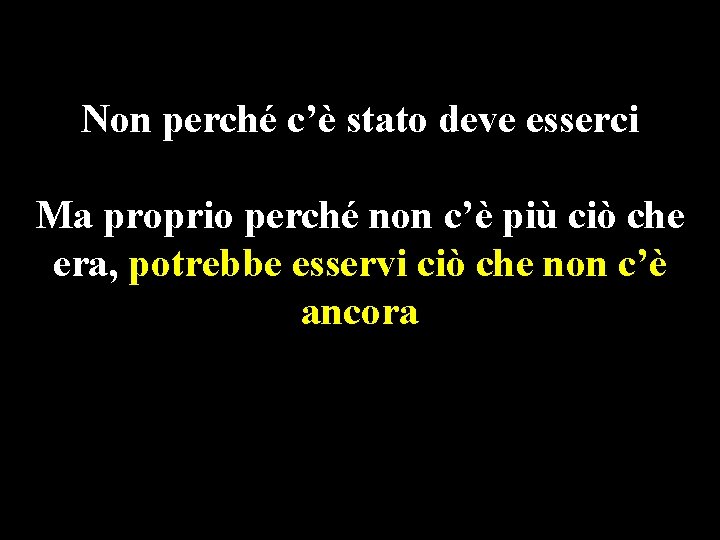 Non perché c’è stato deve esserci

Ma proprio perché non c’è più ciò che era, potrebbe esservi ciò che non c’è ancora